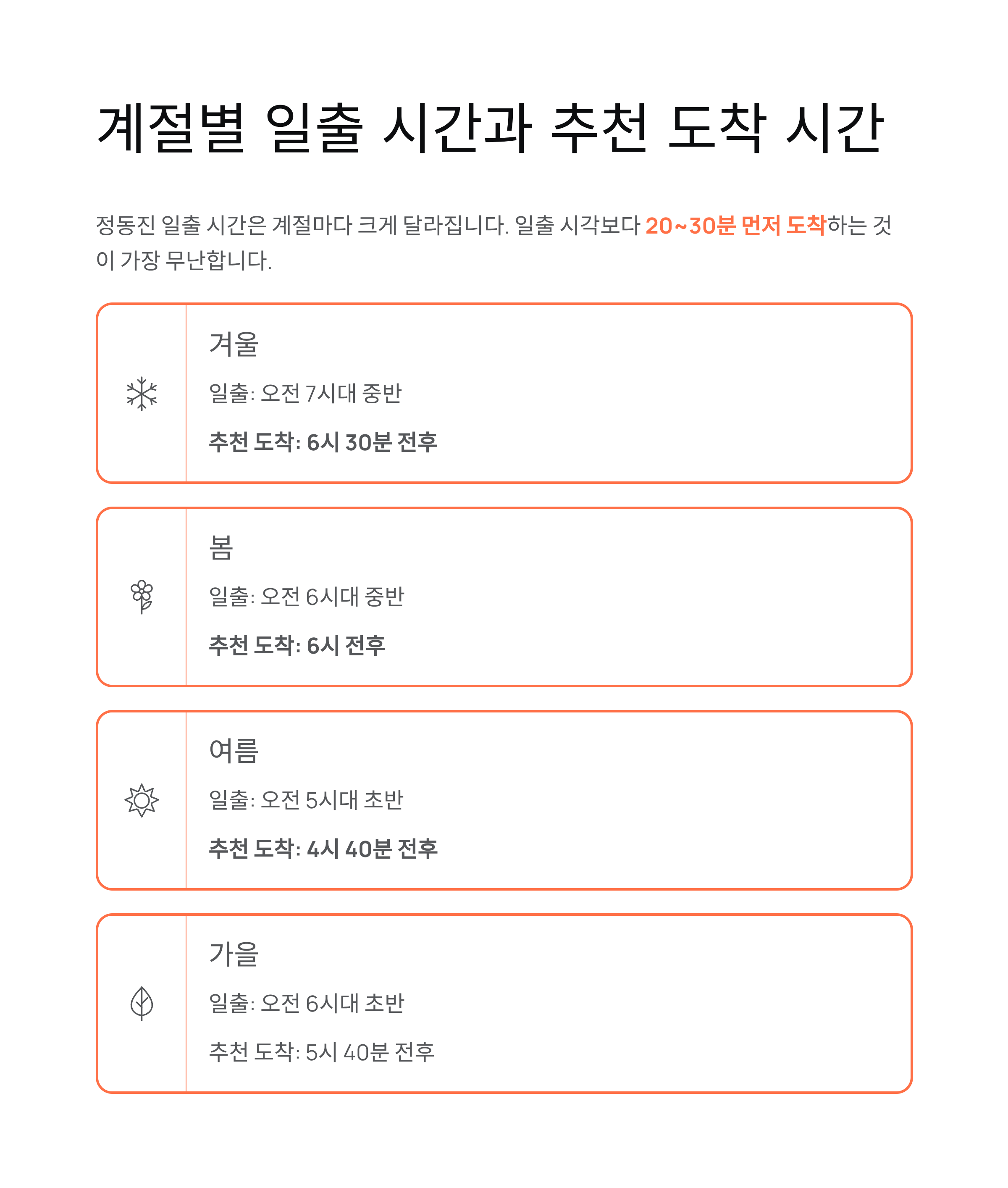 계절별 일출 시간과 추천 도착 시간

정동진 일출 시간은 계절마다 크게 달라집니다. 일출 시각보다 20~30분 먼저 도착하는 것이 가장 무난합니다.

겨울

일출: 오전 7시대 중반

추천 도착: 6시 30분 전후

봄

일출: 오전 6시대 중반

추천 도착: 6시 전후

여름

일출: 오전 5시대 초반

추천 도착: 4시 40분 전후

가을

일출: 오전 6시대 초반

추천 도착: 5시 40분 전후